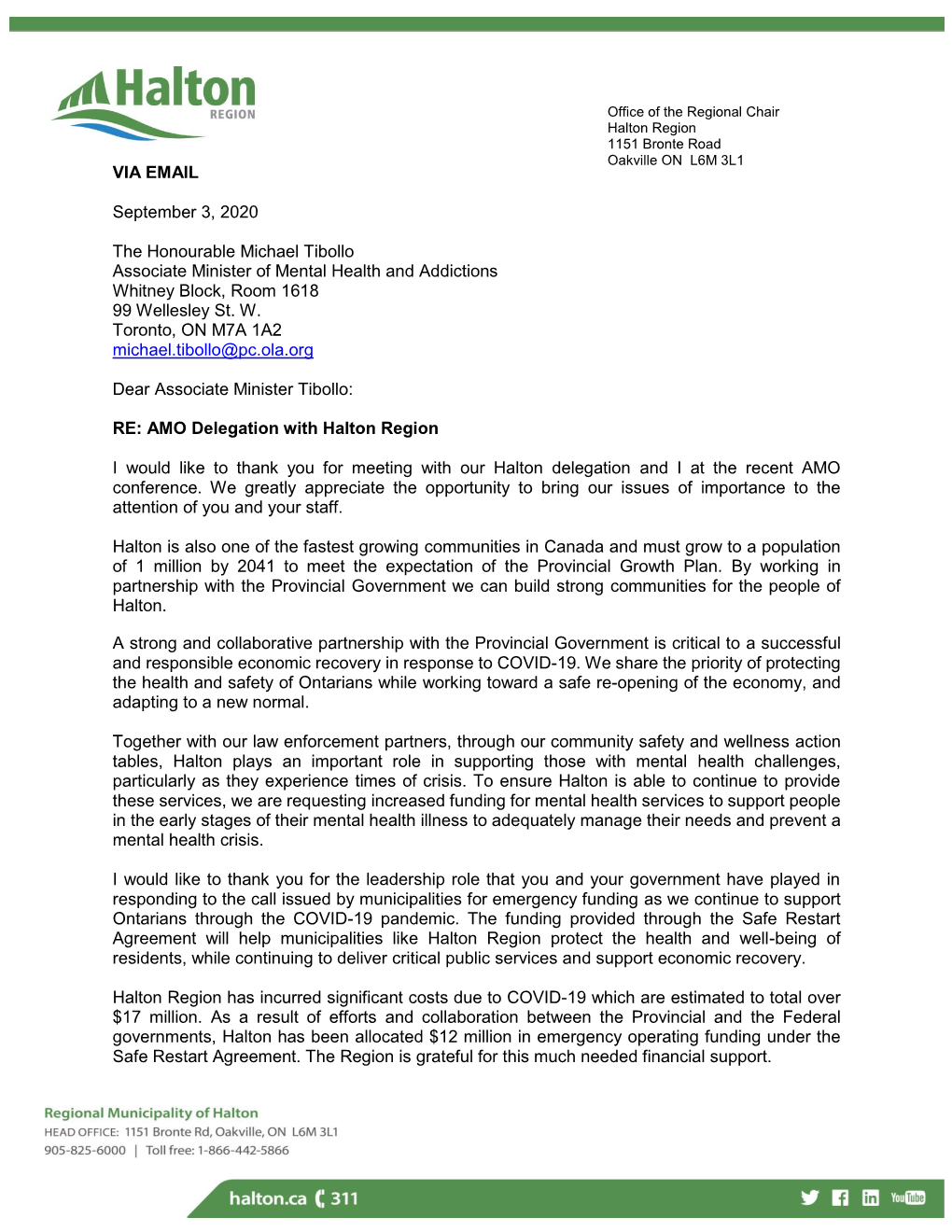 Halton
REGION

Office of the Regional Chair
Halton Region
1151 Bronte Road
Oakville ON L6M 3L1

VIA EMAIL

September 3, 2020

The Honourable Michael Tibollo
Associate Minister of Mental Health and Addictions
Whitney Block, Room 1618
99 Wellesley St. W.
Toronto, ON M7A 1A2
michael.tibollo@pc.ola.org

Dear Associate Minister Tibollo:

RE: AMO Delegation with Halton Region

I would like to thank you for meeting with our Halton delegation and I at the recent AMO conference. We greatly appreciate the opportunity to bring our issues of importance to the attention of you and your staff.

Halton is also one of the fastest growing communities in Canada and must grow to a population of 1 million by 2041 to meet the expectation of the Provincial Growth Plan. By working in partnership with the Provincial Government we can build strong communities for the people of Halton.

A strong and collaborative partnership with the Provincial Government is critical to a successful and responsible economic recovery in response to COVID-19. We share the priority of protecting the health and safety of Ontarians while working toward a safe re-opening of the economy, and adapting to a new normal.

Together with our law enforcement partners, through our community safety and wellness action tables, Halton plays an important role in supporting those with mental health challenges, particularly as they experience times of crisis. To ensure Halton is able to continue to provide these services, we are requesting increased funding for mental health services to support people in the early stages of their mental health illness to adequately manage their needs and prevent a mental health crisis.

I would like to thank you for the leadership role that you and your government have played in responding to the call issued by municipalities for emergency funding as we continue to support Ontarians through the COVID-19 pandemic. The funding provided through the Safe Restart Agreement will help municipalities like Halton Region protect the health and well-being of residents, while continuing to deliver critical public services and support economic recovery.

Halton Region has incurred significant costs due to COVID-19 which are estimated to total over $17 million. As a result of efforts and collaboration between the Provincial and the Federal governments, Halton has been allocated $12 million in emergency operating funding under the Safe Restart Agreement. The Region is grateful for this much needed financial support.

Regional Municipality of Halton
HEAD OFFICE: 1151 Bronte Rd, Oakville, ON L6M 3L1
905-825-6000 | Toll free: 1-866-442-5866

halton.ca 311

YouTube